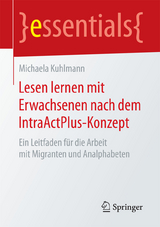 }essentials{

Michaela Kuhlmann

Lesen lernen mit Erwachsenen nach dem IntraActPlus-Konzept

Ein Leitfaden für die Arbeit mit Migranten und Analphabeten

Springer